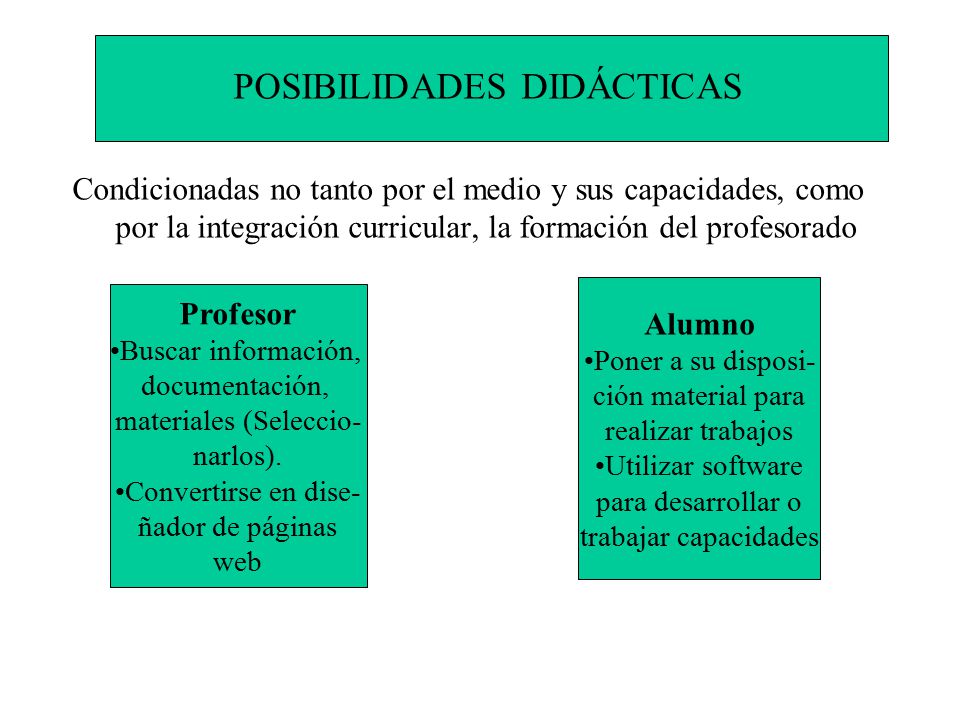 POSIBILIDADES DIDÁCTICAS

Condicionadas no tanto por el medio y sus capacidades, como por la integración curricular, la formación del profesorado

Profesor
•Buscar información, documentación, materiales (Seleccionarlos).
•Convertirse en diseñador de páginas web

Alumno
•Poner a su disposición material para realizar trabajos
•Utilizar software para desarrollar o trabajar capacidades